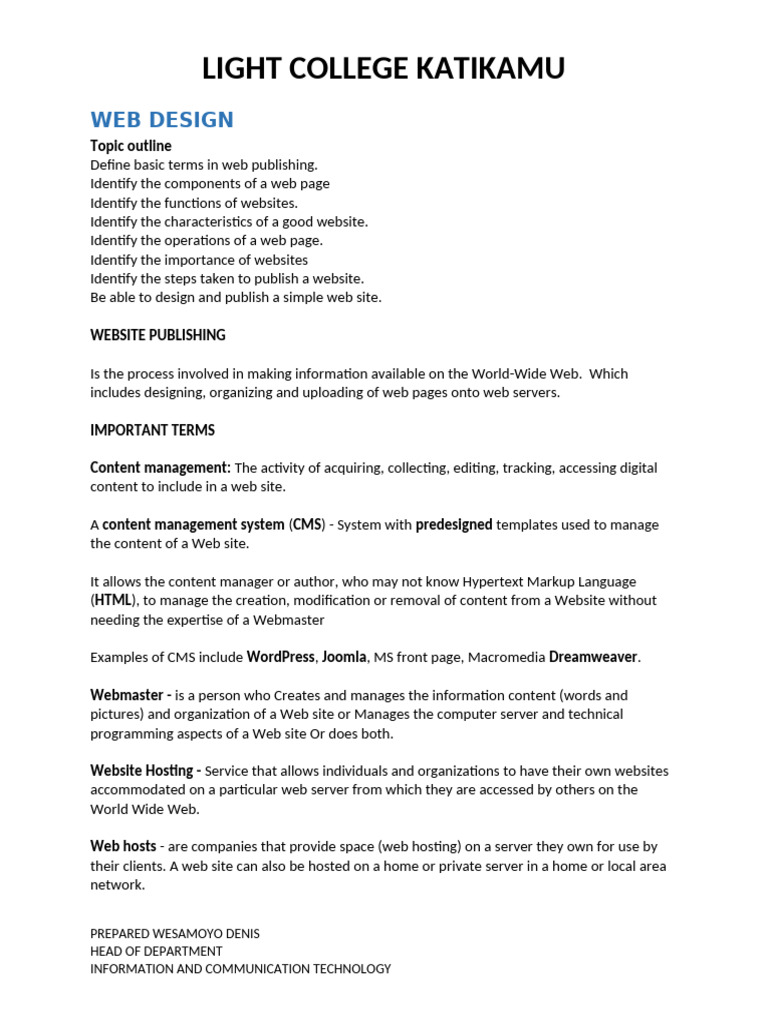 LIGHT COLLEGE KATIKAMU

WEB DESIGN

Topic outline
Define basic terms in web publishing.
Identify the components of a web page
Identify the functions of websites.
Identify the characteristics of a good website.
Identify the operations of a web page.
Identify the importance of websites
Identify the steps taken to publish a website.
Be able to design and publish a simple web site.

WEBSITE PUBLISHING

Is the process involved in making information available on the World-Wide Web. Which includes designing, organizing and uploading of web pages onto web servers.

IMPORTANT TERMS

Content management: The activity of acquiring, collecting, editing, tracking, accessing digital content to include in a web site.

A content management system (CMS) - System with predesigned templates used to manage the content of a Web site.

It allows the content manager or author, who may not know Hypertext Markup Language (HTML), to manage the creation, modification or removal of content from a Website without needing the expertise of a Webmaster

Examples of CMS include WordPress, Joomla, MS front page, Macromedia Dreamweaver.

Webmaster - is a person who Creates and manages the information content (words and pictures) and organization of a Web site or Manages the computer server and technical programming aspects of a Web site Or does both.

Website Hosting - Service that allows individuals and organizations to have their own websites accommodated on a particular web server from which they are accessed by others on the World Wide Web.

Web hosts - are companies that provide space (web hosting) on a server they own for use by their clients. A web site can also be hosted on a home or private server in a home or local area network.

PREPARED WESAMOYO DENIS
HEAD OF DEPARTMENT
INFORMATION AND COMMUNICATION TECHNOLOGY